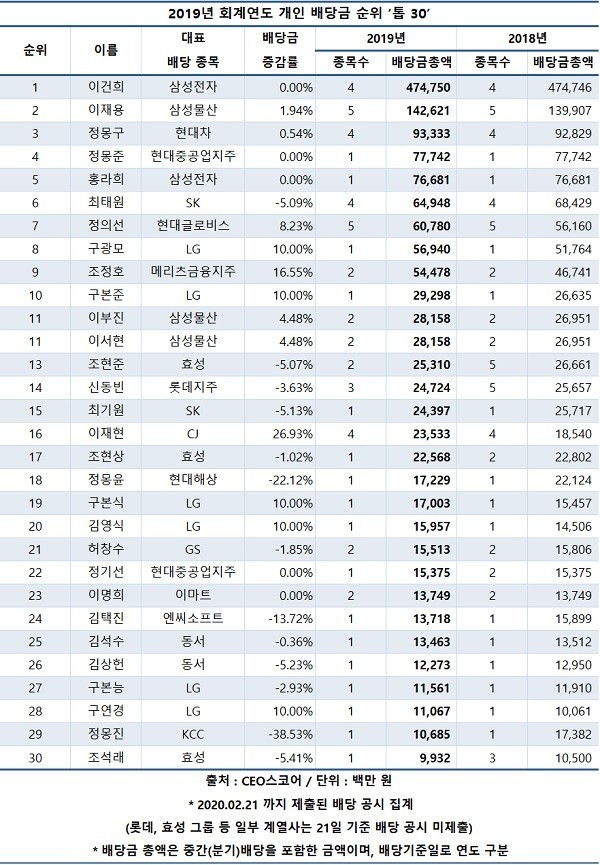 2019년 회계연도 개인 배당금 순위 '톱 30'

| 순위 | 이름 | 대표 배당 종목 | 배당금 증감률 | 2019년 종목수 | 2019년 배당금총액 | 2018년 종목수 | 2018년 배당금총액 |
|---|---|---|---|---|---|---|---|
| 1 | 이건희 | 삼성전자 | 0.00% | 4 | 474,750 | 4 | 474,746 |
| 2 | 이재용 | 삼성물산 | 1.94% | 5 | 142,621 | 5 | 139,907 |
| 3 | 정몽구 | 현대차 | 0.54% | 4 | 93,333 | 4 | 92,829 |
| 4 | 정몽준 | 현대중공업지주 | 0.00% | 1 | 77,742 | 1 | 77,742 |
| 5 | 홍라희 | 삼성전자 | 0.00% | 1 | 76,681 | 1 | 76,681 |
| 6 | 최태원 | SK | -5.09% | 4 | 64,948 | 4 | 68,429 |
| 7 | 정의선 | 현대글로비스 | 8.23% | 5 | 60,780 | 5 | 56,160 |
| 8 | 구광모 | LG | 10.00% | 1 | 56,940 | 1 | 51,764 |
| 9 | 조정호 | 메리츠금융지주 | 16.55% | 2 | 54,478 | 2 | 46,741 |
| 10 | 구본준 | LG | 10.00% | 1 | 29,298 | 1 | 26,635 |
| 11 | 이부진 | 삼성물산 | 4.48% | 2 | 28,158 | 2 | 26,951 |
| 11 | 이서현 | 삼성물산 | 4.48% | 2 | 28,158 | 2 | 26,951 |
| 13 | 조현준 | 효성 | -5.07% | 2 | 25,310 | 5 | 26,661 |
| 14 | 신동빈 | 롯데지주 | -3.63% | 3 | 24,724 | 5 | 25,657 |
| 15 | 최기원 | SK | -5.13% | 1 | 24,397 | 1 | 25,717 |
| 16 | 이재현 | CJ | 26.93% | 4 | 23,533 | 4 | 18,540 |
| 17 | 조현상 | 효성 | -1.02% | 1 | 22,568 | 2 | 22,802 |
| 18 | 정몽윤 | 현대해상 | -22.12% | 1 | 17,229 | 1 | 22,124 |
| 19 | 구본식 | LG | 10.00% | 1 | 17,003 | 1 | 15,457 |
| 20 | 김영식 | LG | 10.00% | 1 | 15,957 | 1 | 14,506 |
| 21 | 허창수 | GS | -1.85% | 2 | 15,513 | 2 | 15,806 |
| 22 | 정기선 | 현대중공업지주 | 0.00% | 1 | 15,375 | 2 | 15,375 |
| 23 | 이명희 | 이마트 | 0.00% | 2 | 13,749 | 2 | 13,749 |
| 24 | 김택진 | 엔씨소프트 | -13.72% | 1 | 13,718 | 1 | 15,899 |
| 25 | 김석수 | 동서 | -0.36% | 1 | 13,463 | 1 | 13,512 |
| 26 | 김상헌 | 동서 | -5.23% | 1 | 12,273 | 1 | 12,950 |
| 27 | 구본능 | LG | -2.93% | 1 | 11,561 | 1 | 11,910 |
| 28 | 구연경 | LG | 10.00% | 1 | 11,067 | 1 | 10,061 |
| 29 | 정몽진 | KCC | -38.53% | 1 | 10,685 | 1 | 17,382 |
| 30 | 조석래 | 효성 | -5.41% | 1 | 9,932 | 3 | 10,500 |

출처 : CEO스코어 / 단위 : 백만 원

* 2020.02.21 까지 제출된 배당 공시 집계

(롯데, 효성 그룹 등 일부 계열사는 21일 기준 배당 공시 미제출)

* 배당금 총액은 중간(분기)배당을 포함한 금액이며, 배당기준일로 연도 구분